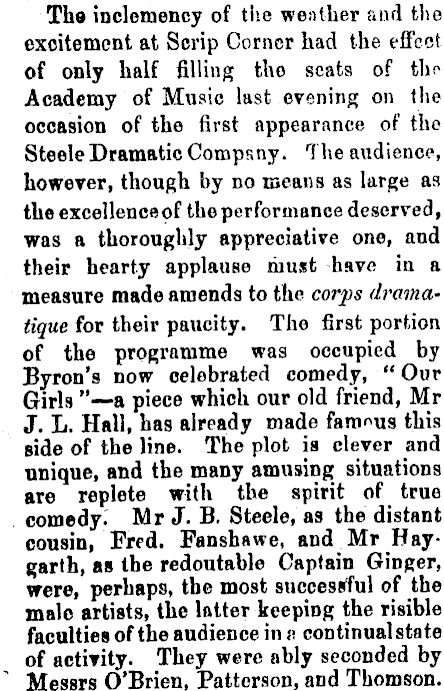 The inclemency of the weather and the excitement at Scrip Corner had the effect of only half filling the seats of the Academy of Music last evening on the occasion of the first appearance of the Steele Dramatic Company. The audience, however, though by no means as large as the excellence of the performance deserved, was a thoroughly appreciative one, and their hearty applause must have in a measure made amends to the corps dramatique for their paucity. The first portion of the programme was occupied by Byron's now celebrated comedy, "Our Girls"—a piece which our old friend, Mr J. L. Hall, has already made famous this side of the line. The plot is clever and unique, and the many amusing situations are replete with the spirit of true comedy. Mr J. B. Steele, as the distant cousin, Fred. Fanshawe, and Mr Haygarth, as the redoutable Captain Ginger, were, perhaps, the most successful of the male artists, the latter keeping the risible faculties of the audience in a continual state of activity. They were ably seconded by Messrs O'Brien, Patterson, and Thomson.